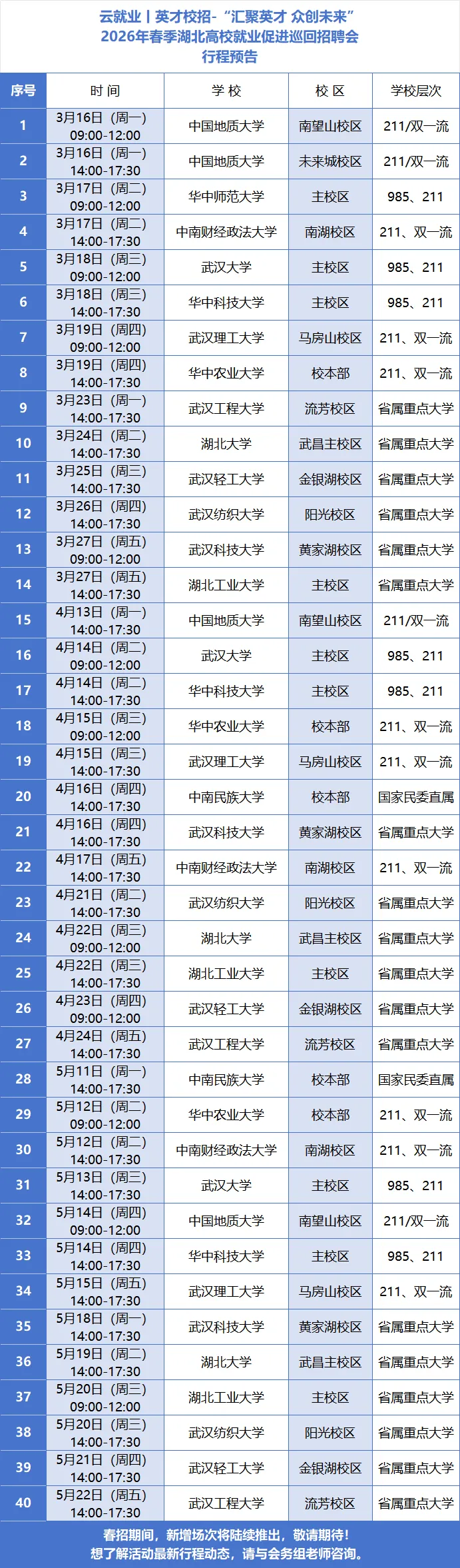 云就业丨英才校招-“汇聚英才 众创未来”
2026年春季湖北高校就业促进巡回招聘会
行程预告

| 序号 | 时间 | 学校 | 校区 | 学校层次 |
|---|---|---|---|---|
| 1 | 3月16日（周一）09:00-12:00 | 中国地质大学 | 南望山校区 | 211/双一流 |
| 2 | 3月16日（周一）14:00-17:30 | 中国地质大学 | 未来城校区 | 211/双一流 |
| 3 | 3月17日（周二）09:00-12:00 | 华中师范大学 | 主校区 | 985、211 |
| 4 | 3月17日（周二）14:00-17:30 | 中南财经政法大学 | 南湖校区 | 211、双一流 |
| 5 | 3月18日（周三）09:00-12:00 | 武汉大学 | 主校区 | 985、211 |
| 6 | 3月18日（周三）14:00-17:30 | 华中科技大学 | 主校区 | 985、211 |
| 7 | 3月19日（周四）09:00-12:00 | 武汉理工大学 | 马房山校区 | 211、双一流 |
| 8 | 3月19日（周四）14:00-17:30 | 华中农业大学 | 校本部 | 211、双一流 |
| 9 | 3月23日（周一）14:00-17:30 | 武汉工程大学 | 流芳校区 | 省属重点大学 |
| 10 | 3月24日（周二）14:00-17:30 | 湖北大学 | 武昌主校区 | 省属重点大学 |
| 11 | 3月25日（周三）14:00-17:30 | 武汉轻工大学 | 金银湖校区 | 省属重点大学 |
| 12 | 3月26日（周四）14:00-17:30 | 武汉纺织大学 | 阳光校区 | 省属重点大学 |
| 13 | 3月27日（周五）09:00-12:00 | 武汉科技大学 | 黄家湖校区 | 省属重点大学 |
| 14 | 3月27日（周五）14:00-17:30 | 湖北工业大学 | 主校区 | 省属重点大学 |
| 15 | 4月13日（周一）14:00-17:30 | 中国地质大学 | 南望山校区 | 211/双一流 |
| 16 | 4月14日（周二）09:00-12:00 | 武汉大学 | 主校区 | 985、211 |
| 17 | 4月14日（周二）14:00-17:30 | 华中科技大学 | 主校区 | 985、211 |
| 18 | 4月15日（周三）09:00-12:00 | 华中农业大学 | 校本部 | 211、双一流 |
| 19 | 4月15日（周三）14:00-17:30 | 武汉理工大学 | 马房山校区 | 211、双一流 |
| 20 | 4月16日（周四）14:00-17:30 | 中南民族大学 | 校本部 | 国家民委直属 |
| 21 | 4月16日（周四）14:00-17:30 | 武汉科技大学 | 黄家湖校区 | 省属重点大学 |
| 22 | 4月17日（周五）14:00-17:30 | 中南财经政法大学 | 南湖校区 | 211、双一流 |
| 23 | 4月21日（周二）14:00-17:30 | 武汉纺织大学 | 阳光校区 | 省属重点大学 |
| 24 | 4月22日（周三）09:00-12:00 | 湖北大学 | 武昌主校区 | 省属重点大学 |
| 25 | 4月22日（周三）14:00-17:30 | 湖北工业大学 | 主校区 | 省属重点大学 |
| 26 | 4月23日（周四）09:00-12:00 | 武汉轻工大学 | 金银湖校区 | 省属重点大学 |
| 27 | 4月24日（周五）14:00-17:30 | 武汉工程大学 | 流芳校区 | 省属重点大学 |
| 28 | 5月11日（周一）14:00-17:30 | 中南民族大学 | 校本部 | 国家民委直属 |
| 29 | 5月12日（周二）09:00-12:00 | 华中农业大学 | 校本部 | 211、双一流 |
| 30 | 5月12日（周二）14:00-17:30 | 中南财经政法大学 | 南湖校区 | 211、双一流 |
| 31 | 5月13日（周三）14:00-17:30 | 武汉大学 | 主校区 | 985、211 |
| 32 | 5月14日（周四）09:00-12:00 | 中国地质大学 | 南望山校区 | 211/双一流 |
| 33 | 5月14日（周四）14:00-17:30 | 华中科技大学 | 主校区 | 985、211 |
| 34 | 5月15日（周五）14:00-17:30 | 武汉理工大学 | 马房山校区 | 211、双一流 |
| 35 | 5月18日（周一）14:00-17:30 | 武汉科技大学 | 黄家湖校区 | 省属重点大学 |
| 36 | 5月19日（周二）14:00-17:30 | 湖北大学 | 武昌主校区 | 省属重点大学 |
| 37 | 5月20日（周三）09:00-12:00 | 湖北工业大学 | 主校区 | 省属重点大学 |
| 38 | 5月20日（周三）14:00-17:30 | 武汉纺织大学 | 阳光校区 | 省属重点大学 |
| 39 | 5月21日（周四）14:00-17:30 | 武汉轻工大学 | 金银湖校区 | 省属重点大学 |
| 40 | 5月22日（周五）14:00-17:30 | 武汉工程大学 | 流芳校区 | 省属重点大学 |

春招期间，新增场次将陆续推出，敬请期待！
想了解活动最新行程动态，请与会务组老师咨询。